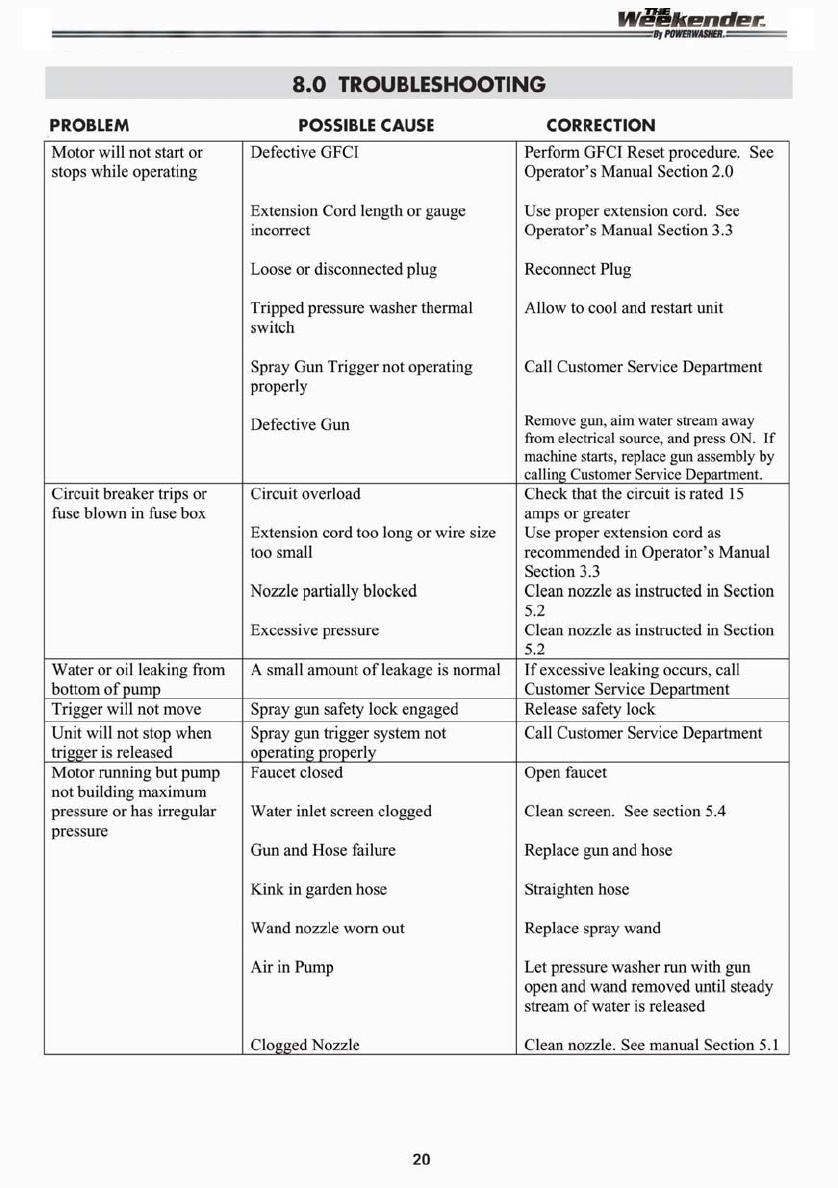 THE Weekender By POWERWASHER

8.0 TROUBLESHOOTING

| PROBLEM | POSSIBLE CAUSE | CORRECTION |
|---|---|---|
| Motor will not start or stops while operating | Defective GFCI | Perform GFCI Reset procedure. See Operator's Manual Section 2.0 |
| | Extension Cord length or gauge incorrect | Use proper extension cord. See Operator's Manual Section 3.3 |
| | Loose or disconnected plug | Reconnect Plug |
| | Tripped pressure washer thermal switch | Allow to cool and restart unit |
| | Spray Gun Trigger not operating properly | Call Customer Service Department |
| | Defective Gun | Remove gun, aim water stream away from electrical source, and press ON. If machine starts, replace gun assembly by calling Customer Service Department. |
| Circuit breaker trips or fuse blown in fuse box | Circuit overload | Check that the circuit is rated 15 amps or greater |
| | Extension cord too long or wire size too small | Use proper extension cord as recommended in Operator's Manual Section 3.3 |
| | Nozzle partially blocked | Clean nozzle as instructed in Section 5.2 |
| | Excessive pressure | Clean nozzle as instructed in Section 5.2 |
| Water or oil leaking from bottom of pump | A small amount of leakage is normal | If excessive leaking occurs, call Customer Service Department |
| Trigger will not move | Spray gun safety lock engaged | Release safety lock |
| Unit will not stop when trigger is released | Spray gun trigger system not operating properly | Call Customer Service Department |
| Motor running but pump not building maximum pressure or has irregular pressure | Faucet closed | Open faucet |
| | Water inlet screen clogged | Clean screen. See section 5.4 |
| | Gun and Hose failure | Replace gun and hose |
| | Kink in garden hose | Straighten hose |
| | Wand nozzle worn out | Replace spray wand |
| | Air in Pump | Let pressure washer run with gun open and wand removed until steady stream of water is released |
| | Clogged Nozzle | Clean nozzle. See manual Section 5.1 |

20